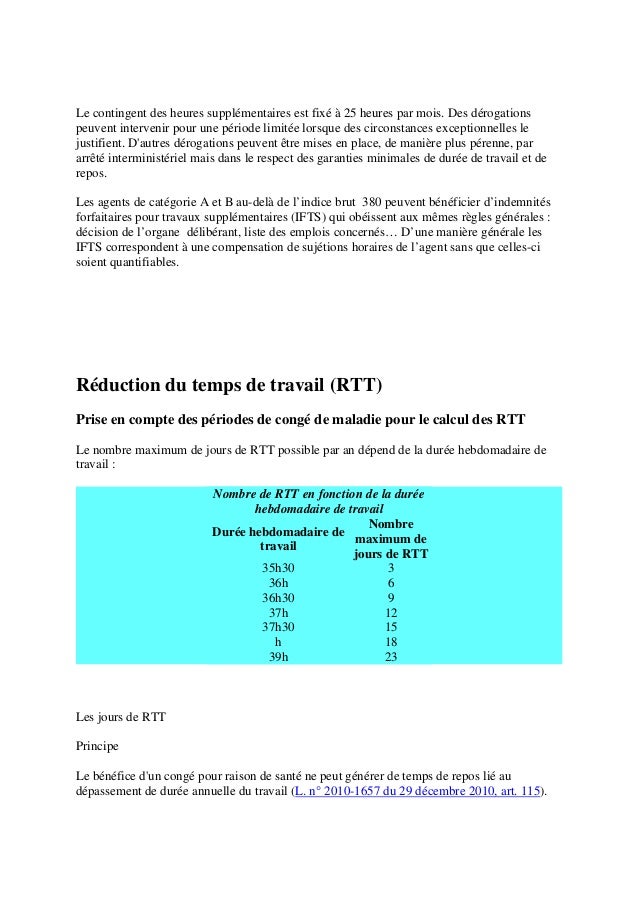 Le contingent des heures supplémentaires est fixé à 25 heures par mois. Des dérogations peuvent intervenir pour une période limitée lorsque des circonstances exceptionnelles le justifient. D'autres dérogations peuvent être mises en place, de manière plus pérenne, par arrêté interministériel mais dans le respect des garanties minimales de durée de travail et de repos.

Les agents de catégorie A et B au-delà de l'indice brut 380 peuvent bénéficier d'indemnités forfaitaires pour travaux supplémentaires (IFTS) qui obéissent aux mêmes règles générales : décision de l'organe délibérant, liste des emplois concernés… D'une manière générale les IFTS correspondent à une compensation de sujétions horaires de l'agent sans que celles-ci soient quantifiables.

Réduction du temps de travail (RTT)

Prise en compte des périodes de congé de maladie pour le calcul des RTT

Le nombre maximum de jours de RTT possible par an dépend de la durée hebdomadaire de travail :

Nombre de RTT en fonction de la durée hebdomadaire de travail

| Durée hebdomadaire de travail | Nombre maximum de jours de RTT |
|---|---|
| 35h30 | 3 |
| 36h | 6 |
| 36h30 | 9 |
| 37h | 12 |
| 37h30 | 15 |
| h | 18 |
| 39h | 23 |

Les jours de RTT

Principe

Le bénéfice d'un congé pour raison de santé ne peut générer de temps de repos lié au dépassement de durée annuelle du travail (L. n° 2010-1657 du 29 décembre 2010, art. 115).